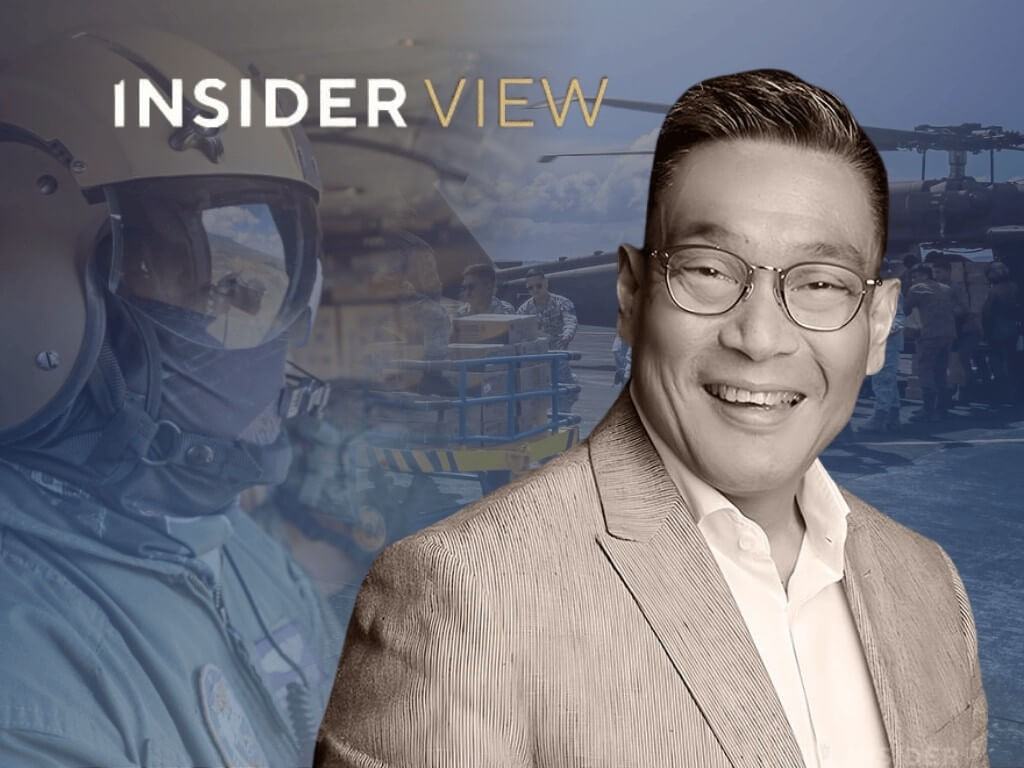 INSIDER VIEW